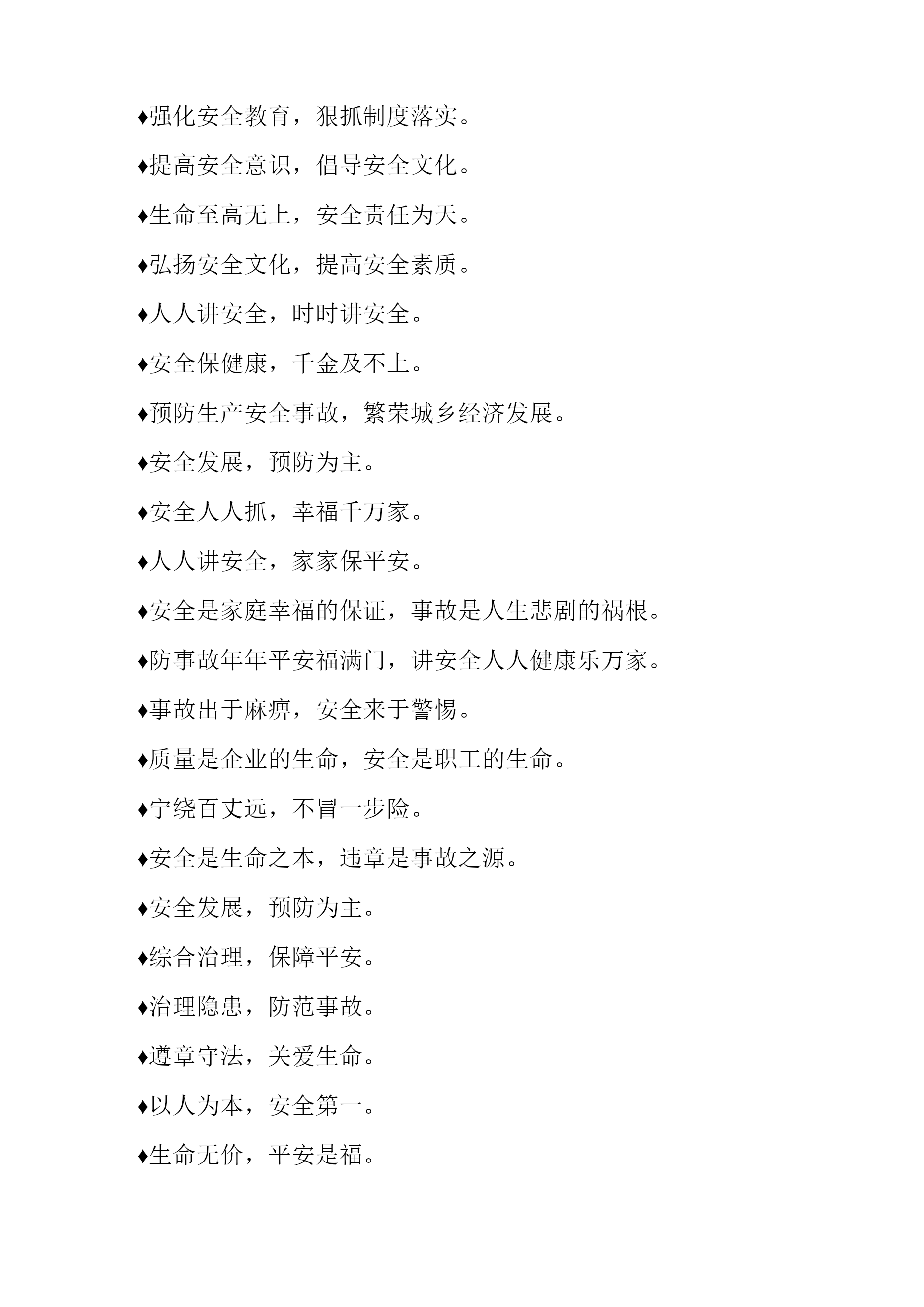 ♦强化安全教育，狠抓制度落实。

♦提高安全意识，倡导安全文化。

♦生命至高无上，安全责任为天。

♦弘扬安全文化，提高安全素质。

♦人人讲安全，时时讲安全。

♦安全保健康，千金及不上。

♦预防生产安全事故，繁荣城乡经济发展。

♦安全发展，预防为主。

♦安全人人抓，幸福千万家。

♦人人讲安全，家家保平安。

♦安全是家庭幸福的保证，事故是人生悲剧的祸根。

♦防事故年年平安福满门，讲安全人人健康乐万家。

♦事故出于麻痹，安全来于警惕。

♦质量是企业的生命，安全是职工的生命。

♦宁绕百丈远，不冒一步险。

♦安全是生命之本，违章是事故之源。

♦安全发展，预防为主。

♦综合治理，保障平安。

♦治理隐患，防范事故。

♦遵章守法，关爱生命。

♦以人为本，安全第一。

♦生命无价，平安是福。